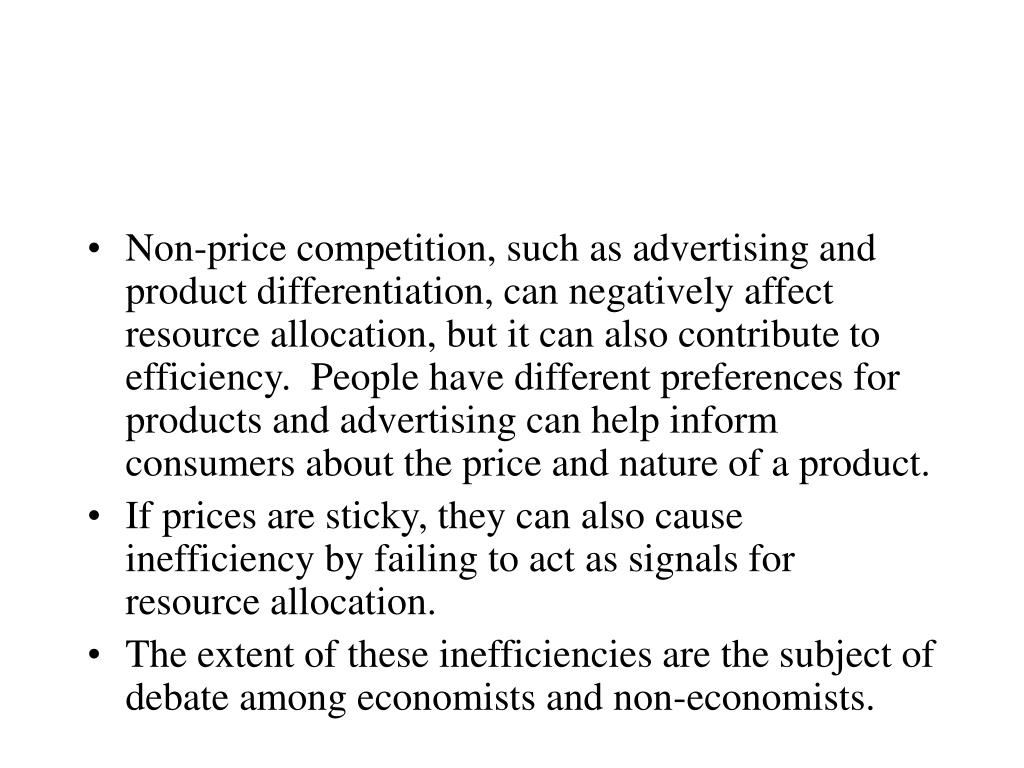 • Non-price competition, such as advertising and product differentiation, can negatively affect resource allocation, but it can also contribute to efficiency. People have different preferences for products and advertising can help inform consumers about the price and nature of a product.

• If prices are sticky, they can also cause inefficiency by failing to act as signals for resource allocation.

• The extent of these inefficiencies are the subject of debate among economists and non-economists.